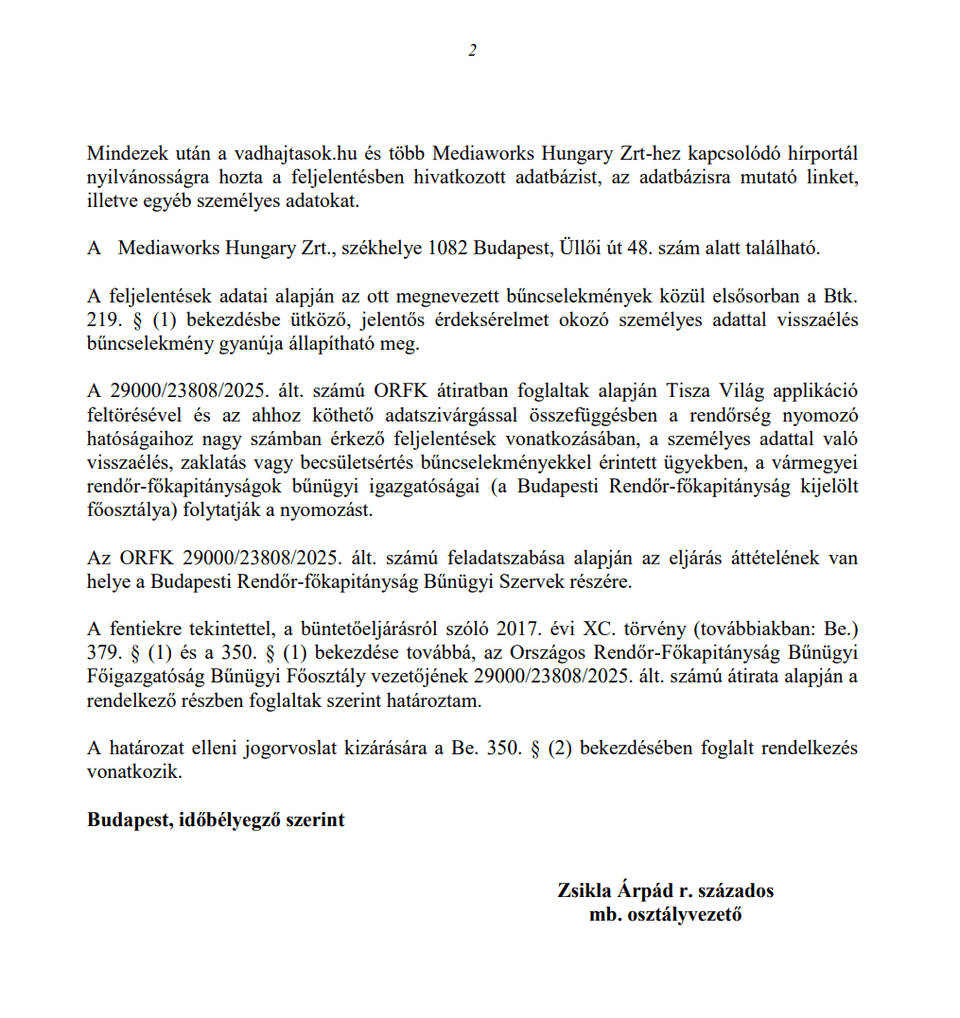 2

Mindezek után a vadhajtasok.hu és több Mediaworks Hungary Zrt-hez kapcsolódó hírportál nyilvánosságra hozta a feljelentésben hivatkozott adatbázist, az adatbázisra mutató linket, illetve egyéb személyes adatokat.

A Mediaworks Hungary Zrt., székhelye 1082 Budapest, Üllői út 48. szám alatt található.

A feljelentések adatai alapján az ott megnevezett bűncselekmények közül elsősorban a Btk. 219. § (1) bekezdésbe ütköző, jelentős érdeksérelmet okozó személyes adattal visszaélés bűncselekmény gyanúja állapítható meg.

A 29000/23808/2025. ált. számú ORFK átiratban foglaltak alapján Tisza Világ applikáció feltörésével és az ahhoz köthető adatszivárgással összefüggésben a rendőrség nyomozó hatóságaihoz nagy számban érkező feljelentések vonatkozásában, a személyes adattal való visszaélés, zaklatás vagy becsületsértés bűncselekményekkel érintett ügyekben, a vármegyei rendőr-főkapitányságok bűnügyi igazgatóságai (a Budapesti Rendőr-főkapitányság kijelölt főosztálya) folytatják a nyomozást.

Az ORFK 29000/23808/2025. ált. számú feladatszabása alapján az eljárás áttételének van helye a Budapesti Rendőr-főkapitányság Bűnügyi Szervek részére.

A fentiekre tekintettel, a büntetőeljárásról szóló 2017. évi XC. törvény (továbbiakban: Be.) 379. § (1) és a 350. § (1) bekezdése továbbá, az Országos Rendőr-Főkapitányság Bűnügyi Főigazgatóság Bűnügyi Főosztály vezetőjének 29000/23808/2025. ált. számú átirata alapján a rendelkező részben foglaltak szerint határoztam.

A határozat elleni jogorvoslat kizárására a Be. 350. § (2) bekezdésében foglalt rendelkezés vonatkozik.

Budapest, időbélyegző szerint

Zsikla Árpád r. százados
mb. osztályvezető